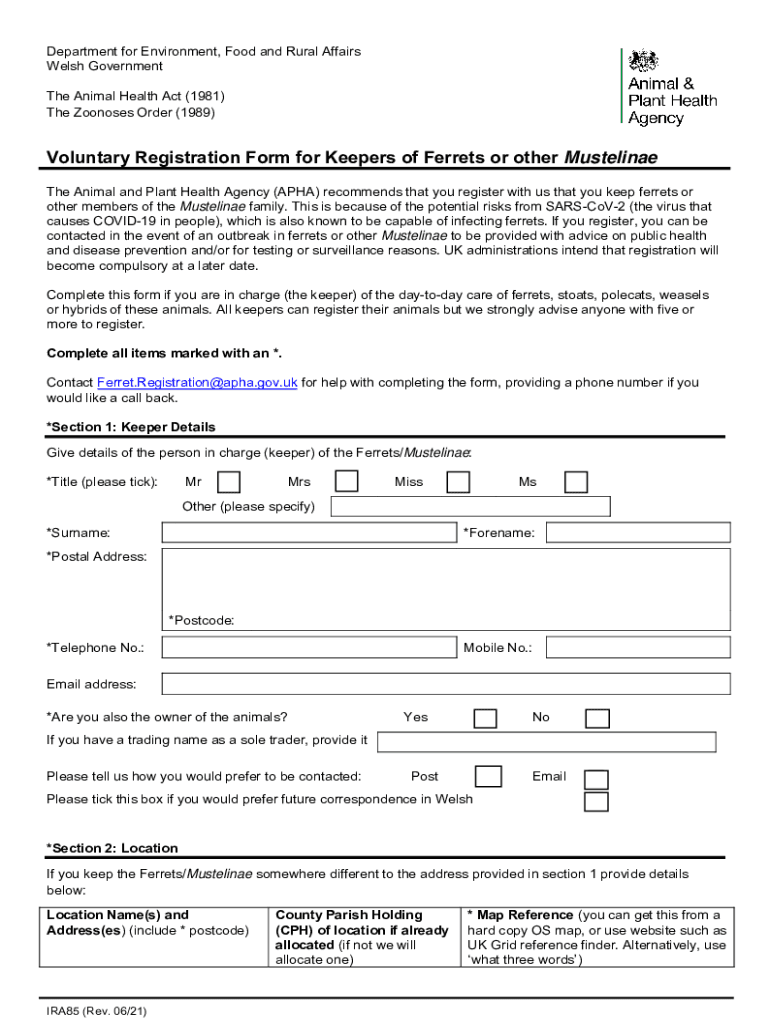 Department for Environment, Food and Rural Affairs
Welsh Government

The Animal Health Act (1981)
The Zoonoses Order (1989)

Animal & Plant Health Agency

Voluntary Registration Form for Keepers of Ferrets or other Mustelinae

The Animal and Plant Health Agency (APHA) recommends that you register with us that you keep ferrets or other members of the Mustelinae family. This is because of the potential risks from SARS-CoV-2 (the virus that causes COVID-19 in people), which is also known to be capable of infecting ferrets. If you register, you can be contacted in the event of an outbreak in ferrets or other Mustelinae to be provided with advice on public health and disease prevention and/or for testing or surveillance reasons. UK administrations intend that registration will become compulsory at a later date.

Complete this form if you are in charge (the keeper) of the day-to-day care of ferrets, stoats, polecats, weasels or hybrids of these animals. All keepers can register their animals but we strongly advise anyone with five or more to register.

Complete all items marked with an *.

Contact Ferret.Registration@apha.gov.uk for help with completing the form, providing a phone number if you would like a call back.

*Section 1: Keeper Details

Give details of the person in charge (keeper) of the Ferrets/Mustelinae:

*Title (please tick): Mr Mrs Miss Ms

Other (please specify)

*Surname: *Forename:

*Postal Address:

*Postcode:

*Telephone No.: Mobile No.:

Email address:

*Are you also the owner of the animals? Yes No

If you have a trading name as a sole trader, provide it

Please tell us how you would prefer to be contacted: Post Email

Please tick this box if you would prefer future correspondence in Welsh

*Section 2: Location

If you keep the Ferrets/Mustelinae somewhere different to the address provided in section 1 provide details below:

| Location Name(s) and Address(es) (include * postcode) | County Parish Holding (CPH) of location if already allocated (if not we will allocate one) | * Map Reference (you can get this from a hard copy OS map, or use website such as UK Grid reference finder. Alternatively, use 'what three words') |
|---|---|---|

IRA85 (Rev. 06/21)